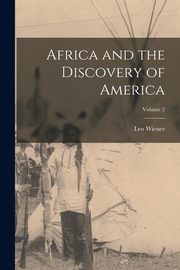 Africa and the Discovery of America

Volume 2

Leo Wiener